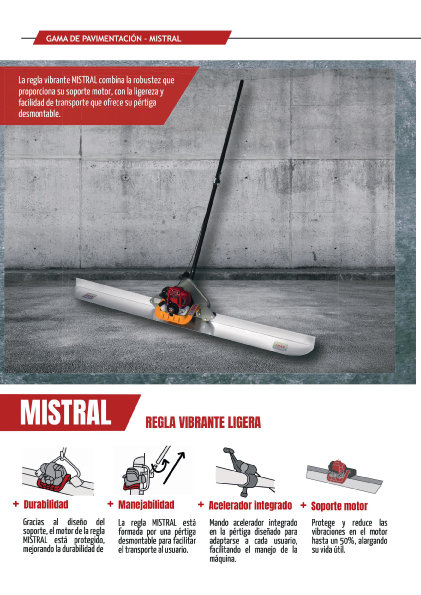 GAMA DE PAVIMENTACIÓN - MISTRAL

La regla vibrante MISTRAL combina la robustez que proporciona su soporte motor, con la ligereza y facilidad de transporte que ofrece su pértiga desmontable.

MISTRAL

REGLA VIBRANTE LIGERA

+ Durabilidad

Gracias al diseño del soporte, el motor de la regla MISTRAL está protegido, mejorando la durabilidad de

+ Manejabilidad

La regla MISTRAL está formada por una pértiga desmontable para facilitar el transporte al usuario.

+ Acelerador integrado

Mando acelerador integrado en la pértiga diseñado para adaptarse a cada usuario, facilitando el manejo de la máquina.

+ Soporte motor

Protege y reduce las vibraciones en el motor hasta un 50%, alargando su vida útil.